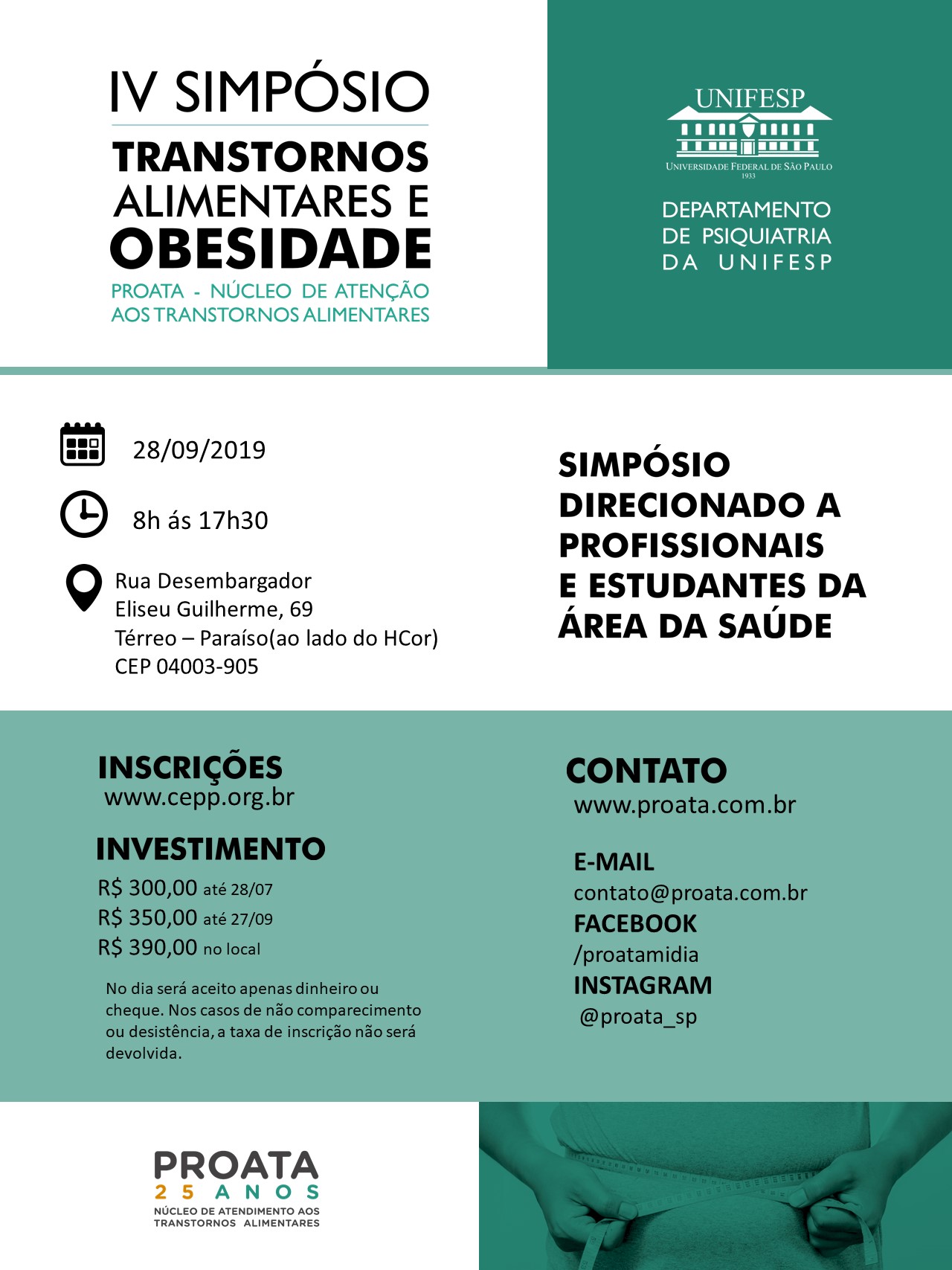 IV SIMPÓSIO
TRANSTORNOS ALIMENTARES E OBESIDADE
PROATA - NÚCLEO DE ATENÇÃO AOS TRANSTORNOS ALIMENTARES

UNIFESP
UNIVERSIDADE FEDERAL DE SÃO PAULO
1933

DEPARTAMENTO DE PSIQUIATRIA DA UNIFESP

28/09/2019

8h ás 17h30

Rua Desembargador Eliseu Guilherme, 69
Térreo – Paraíso(ao lado do HCor)
CEP 04003-905

SIMPÓSIO DIRECIONADO A PROFISSIONAIS E ESTUDANTES DA ÁREA DA SAÚDE

INSCRIÇÕES
www.cepp.org.br

INVESTIMENTO
R$ 300,00 até 28/07
R$ 350,00 até 27/09
R$ 390,00 no local

No dia será aceito apenas dinheiro ou cheque. Nos casos de não comparecimento ou desistência, a taxa de inscrição não será devolvida.

CONTATO
www.proata.com.br

E-MAIL
contato@proata.com.br
FACEBOOK
/proatamidia
INSTAGRAM
@proata_sp

PROATA
25 ANOS
NÚCLEO DE ATENDIMENTO AOS TRANSTORNOS ALIMENTARES